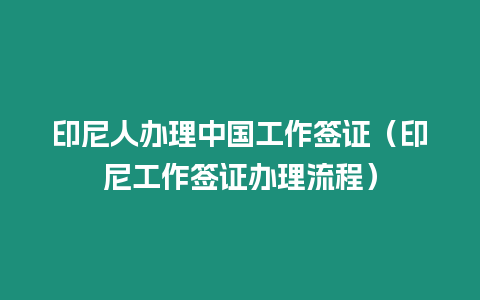 印尼人办理中国工作签证（印尼工作签证办理流程）